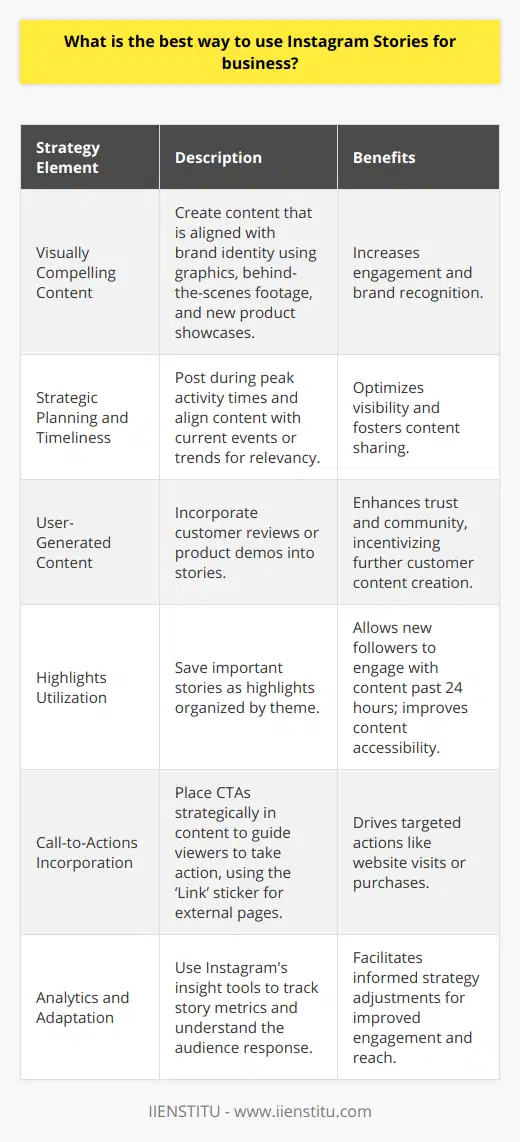 What is the best way to use Instagram Stories for business?

| Strategy Element | Description | Benefits |
|---|---|---|
| Visually Compelling Content | Create content that is aligned with brand identity using graphics, behind-the-scenes footage, and new product showcases. | Increases engagement and brand recognition. |
| Strategic Planning and Timeliness | Post during peak activity times and align content with current events or trends for relevancy. | Optimizes visibility and fosters content sharing. |
| User-Generated Content | Incorporate customer reviews or product demos into stories. | Enhances trust and community, incentivizing further customer content creation. |
| Highlights Utilization | Save important stories as highlights organized by theme. | Allows new followers to engage with content past 24 hours; improves content accessibility. |
| Call-to-Actions Incorporation | Place CTAs strategically in content to guide viewers to take action, using the 'Link' sticker for external pages. | Drives targeted actions like website visits or purchases. |
| Analytics and Adaptation | Use Instagram's insight tools to track story metrics and understand the audience response. | Facilitates informed strategy adjustments for improved engagement and reach. |

IIENSTITU - www.iienstitu.com